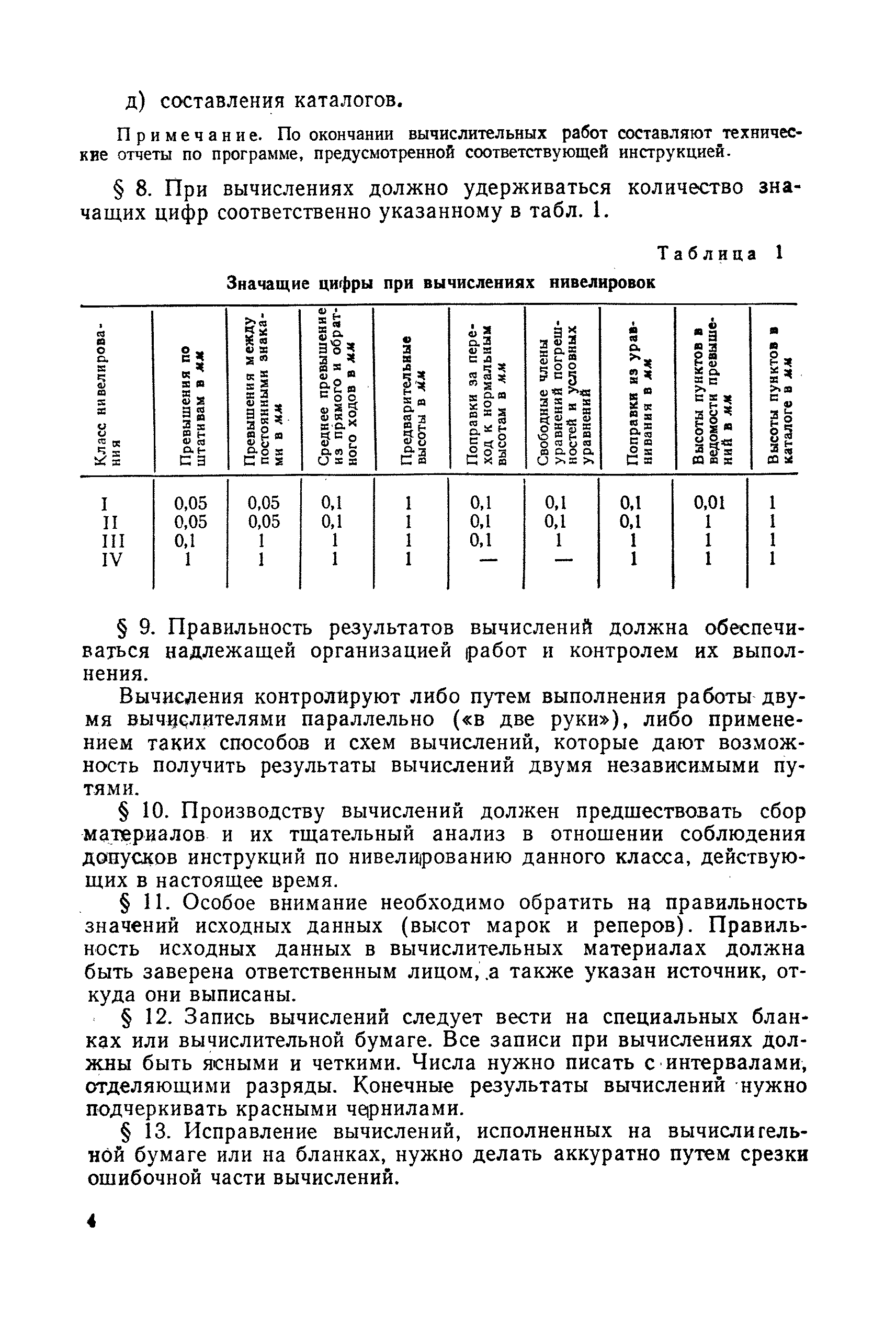 д) составления каталогов.

Примечание. По окончании вычислительных работ составляют технические отчеты по программе, предусмотренной соответствующей инструкцией.

§ 8. При вычислениях должно удерживаться количество значащих цифр соответственно указанному в табл. 1.

Таблица 1

Значащие цифры при вычислениях нивелировок

| Класс нивелирования | Превышения по штативам в мм | Превышения между постоянными знаками в мм | Среднее превышение из прямого и обратного ходов в мм | Предварительные высоты в мм | Поправки за переход к нормальным высотам в мм | Свободные члены уравнений погрешностей и условных уравнений | Поправки из уравнивания в мм | Высоты пунктов в ведомости превышений в мм | Высоты пунктов в каталоге в мм |
|---|---|---|---|---|---|---|---|---|---|
| I | 0,05 | 0,05 | 0,1 | 1 | 0,1 | 0,1 | 0,1 | 0,01 | 1 |
| II | 0,05 | 0,05 | 0,1 | 1 | 0,1 | 0,1 | 0,1 | 1 | 1 |
| III | 0,1 | 1 | 1 | 1 | 0,1 | 1 | 1 | 1 | 1 |
| IV | 1 | 1 | 1 | 1 | — | — | 1 | 1 | 1 |

§ 9. Правильность результатов вычислений должна обеспечиваться надлежащей организацией работ и контролем их выполнения.

Вычисления контролируют либо путем выполнения работы двумя вычислителями параллельно («в две руки»), либо применением таких способов и схем вычислений, которые дают возможность получить результаты вычислений двумя независимыми путями.

§ 10. Производству вычислений должен предшествовать сбор материалов и их тщательный анализ в отношении соблюдения допусков инструкций по нивелированию данного класса, действующих в настоящее время.

§ 11. Особое внимание необходимо обратить на правильность значений исходных данных (высот марок и реперов). Правильность исходных данных в вычислительных материалах должна быть заверена ответственным лицом, а также указан источник, откуда они выписаны.

§ 12. Запись вычислений следует вести на специальных бланках или вычислительной бумаге. Все записи при вычислениях должны быть ясными и четкими. Числа нужно писать с интервалами, отделяющими разряды. Конечные результаты вычислений нужно подчеркивать красными чернилами.

§ 13. Исправление вычислений, исполненных на вычислительной бумаге или на бланках, нужно делать аккуратно путем срезки ошибочной части вычислений.

4